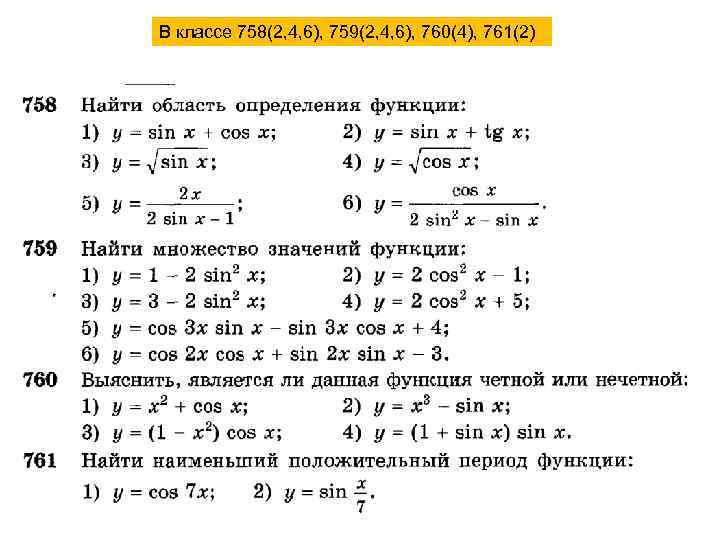 В классе 758(2,4,6), 759(2,4,6), 760(4), 761(2)

758 Найти область определения функции:
1) $y = \sin x + \cos x$;
2) $y = \sin x + \operatorname{tg} x$;
3) $y = \sqrt{\sin x}$;
4) $y = \sqrt{\cos x}$;
5) $y = \frac{2x}{2 \sin x - 1}$;
6) $y = \frac{\cos x}{2 \sin^2 x - \sin x}$.

759 Найти множество значений функции:
1) $y = 1 - 2 \sin^2 x$;
2) $y = 2 \cos^2 x - 1$;
3) $y = 3 - 2 \sin^2 x$;
4) $y = 2 \cos^2 x + 5$;
5) $y = \cos 3x \sin x - \sin 3x \cos x + 4$;
6) $y = \cos 2x \cos x + \sin 2x \sin x - 3$.

760 Выяснить, является ли данная функция четной или нечетной:
1) $y = x^2 + \cos x$;
2) $y = x^3 - \sin x$;
3) $y = (1 - x^2) \cos x$;
4) $y = (1 + \sin x) \sin x$.

761 Найти наименьший положительный период функции:
1) $y = \cos 7x$;
2) $y = \sin \frac{x}{7}$.